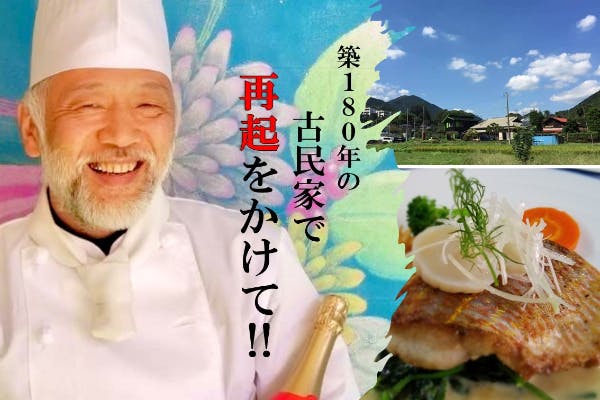 築180年の古民家で再起をかけて!!